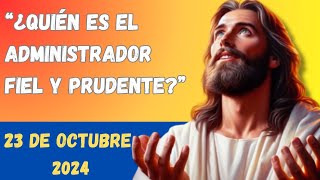 “¿QUIÉN ES EL ADMINISTRADOR FIEL Y PRUDENTE?”

23 DE OCTUBRE 2024